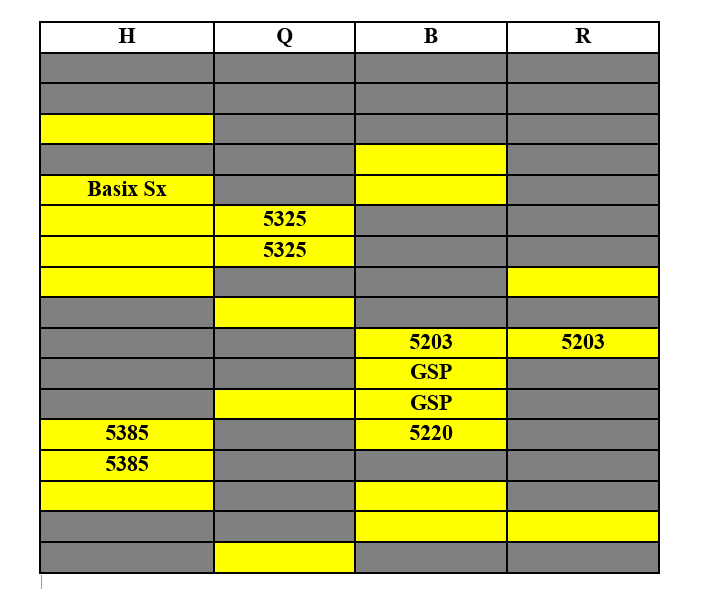 | H | Q | B | R |
|---|---|---|---|
| | | | |
| | | | |
| | | | |
| | | | |
| Basix Sx | | | |
| | 5325 | | |
| | 5325 | | |
| | | | |
| | | | |
| | | 5203 | 5203 |
| | | GSP | |
| | | GSP | |
| 5385 | | 5220 | |
| 5385 | | | |
| | | | |
| | | | |
| | | | |